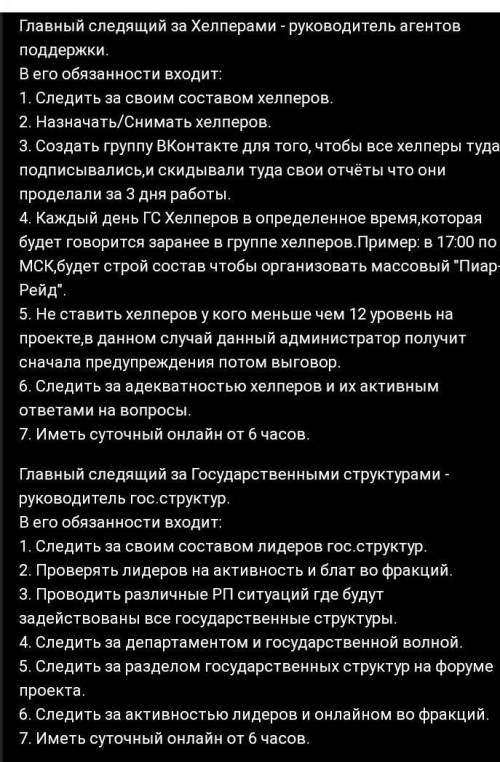 Главный следящий за Хелперами - руководитель агентов поддержки.
В его обязанности входит:
1. Следить за своим составом хелперов.
2. Назначать/Снимать хелперов.
3. Создать группу ВКонтакте для того, чтобы все хелперы туда подписывались,и скидывали туда свои отчёты что они проделали за 3 дня работы.
4. Каждый день ГС Хелперов в определенное время,которая будет говорится заранее в группе хелперов.Пример: в 17:00 по МСК,будет строй состав чтобы организовать массовый "Пиар-Рейд".
5. Не ставить хелперов у кого меньше чем 12 уровень на проекте,в данном случай данный администратор получит сначала предупреждения потом выговор.
6. Следить за адекватностью хелперов и их активным ответами на вопросы.
7. Иметь суточный онлайн от 6 часов.

Главный следящий за Государственными структурами - руководитель гос.структур.
В его обязанности входит:
1. Следить за своим составом лидеров гос.структур.
2. Проверять лидеров на активность и блат во фракций.
3. Проводить различные РП ситуаций где будут задействованы все государственные структуры.
4. Следить за департаментом и государственной волной.
5. Следить за разделом государственных структур на форуме проекта.
6. Следить за активностью лидеров и онлайном во фракций.
7. Иметь суточный онлайн от 6 часов.